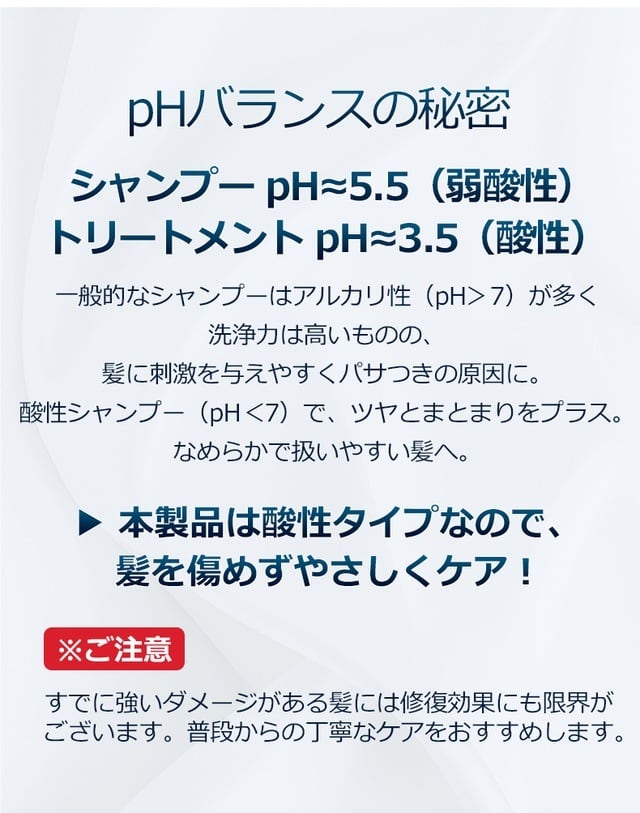 pHバランスの秘密

シャンプー pH≈5.5（弱酸性）
トリートメント pH≈3.5（酸性）

一般的なシャンプーはアルカリ性（pH＞7）が多く
洗浄力は高いものの、
髪に刺激を与えやすくパサつきの原因に。
酸性シャンプー（pH＜7）で、ツヤとまとまりをプラス。
なめらかで扱いやすい髪へ。

▶ 本製品は酸性タイプなので、
髪を傷めずやさしくケア！

※ご注意

すでに強いダメージがある髪には修復効果にも限界がございます。普段からの丁寧なケアをおすすめします。